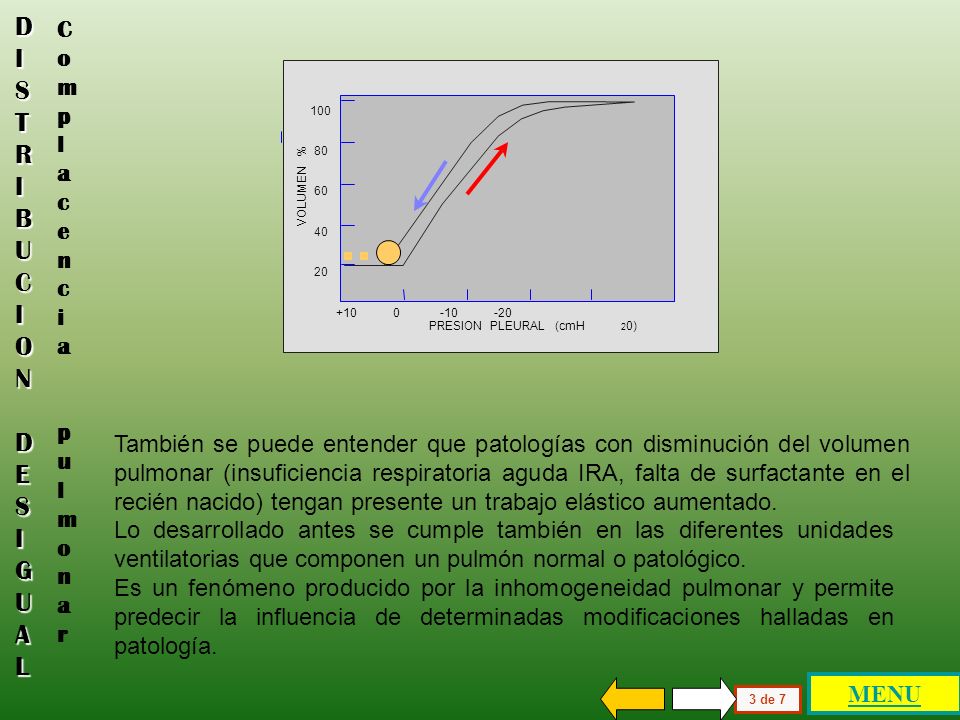 DISTRIBUCION DESIGUAL

Complacencia pulmonar

100
80
60
40
20
VOLUMEN %
+10 0 -10 -20
PRESION PLEURAL (cmH 20)

También se puede entender que patologías con disminución del volumen pulmonar (insuficiencia respiratoria aguda IRA, falta de surfactante en el recién nacido) tengan presente un trabajo elástico aumentado.
Lo desarrollado antes se cumple también en las diferentes unidades ventilatorias que componen un pulmón normal o patológico.
Es un fenómeno producido por la inhomogeneidad pulmonar y permite predecir la influencia de determinadas modificaciones halladas en patología.

3 de 7

MENU